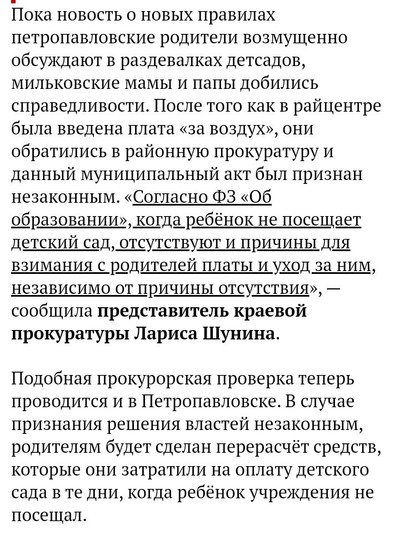 Пока новость о новых правилах петропавловские родители возмущенно обсуждают в раздевалках детсадов, мильковские мамы и папы добились справедливости. После того как в райцентре была введена плата «за воздух», они обратились в районную прокуратуру и данный муниципальный акт был признан незаконным. «Согласно ФЗ «Об образовании», когда ребёнок не посещает детский сад, отсутствуют и причины для взимания с родителей платы и уход за ним, независимо от причины отсутствия», — сообщила представитель краевой прокуратуры Лариса Шунина.

Подобная прокурорская проверка теперь проводится и в Петропавловске. В случае признания решения властей незаконным, родителям будет сделан перерасчёт средств, которые они затратили на оплату детского сада в те дни, когда ребёнок учреждения не посещал.